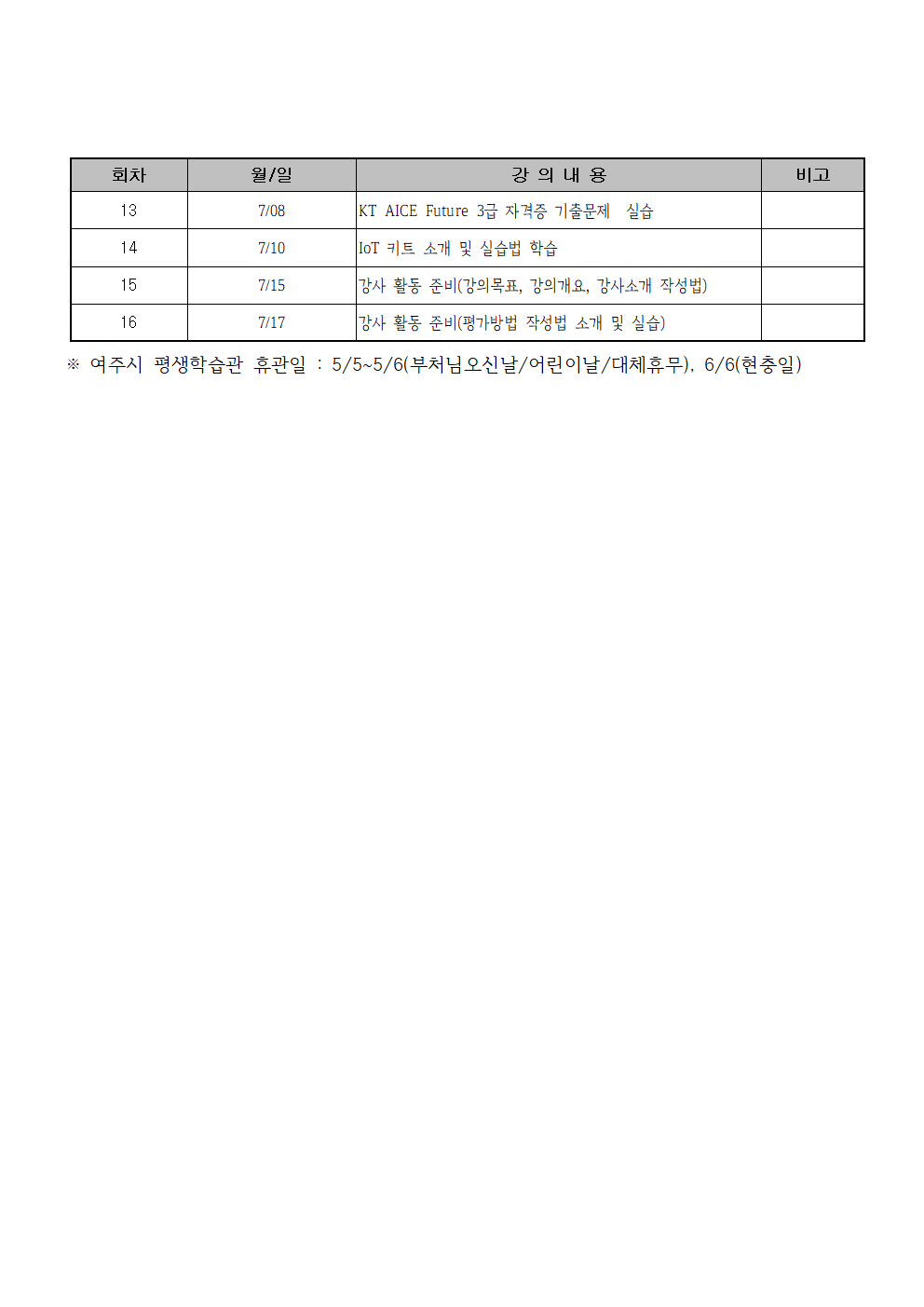 | 회차 | 월/일 | 강 의 내 용 | 비고 |
|---|---|---|---|
| 13 | 7/08 | KT AICE Future 3급 자격증 기출문제 실습 | |
| 14 | 7/10 | IoT 키트 소개 및 실습법 학습 | |
| 15 | 7/15 | 강사 활동 준비(강의목표, 강의개요, 강사소개 작성법) | |
| 16 | 7/17 | 강사 활동 준비(평가방법 작성법 소개 및 실습) | |

※ 여주시 평생학습관 휴관일 : 5/5~5/6(부처님오신날/어린이날/대체휴무), 6/6(현충일)